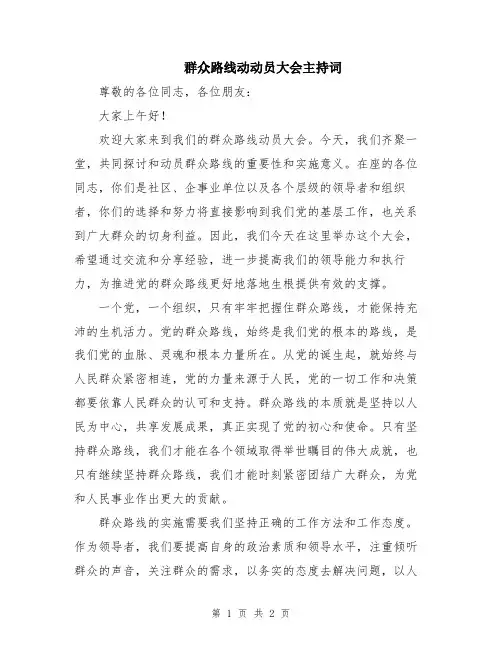 群众路线动动员大会主持词

尊敬的各位同志，各位朋友：

大家上午好！

欢迎大家来到我们的群众路线动员大会。今天，我们齐聚一堂，共同探讨和动员群众路线的重要性和实施意义。在座的各位同志，你们是社区、企事业单位以及各个层级的领导者和组织者，你们的选择和努力将直接影响到我们党的基层工作，也关系到广大群众的切身利益。因此，我们今天在这里举办这个大会，希望通过交流和分享经验，进一步提高我们的领导能力和执行力，为推进党的群众路线更好地落地生根提供有效的支撑。

一个党，一个组织，只有牢牢把握住群众路线，才能保持充沛的生机活力。党的群众路线，始终是我们党的根本的路线，是我们党的血脉、灵魂和根本力量所在。从党的诞生起，就始终与人民群众紧密相连，党的力量来源于人民，党的一切工作和决策都要依靠人民群众的认可和支持。群众路线的本质就是坚持以人民为中心，共享发展成果，真正实现了党的初心和使命。只有坚持群众路线，我们才能在各个领域取得举世瞩目的伟大成就，也只有继续坚持群众路线，我们才能时刻紧密团结广大群众，为党和人民事业作出更大的贡献。

群众路线的实施需要我们坚持正确的工作方法和工作态度。作为领导者，我们要提高自身的政治素质和领导水平，注重倾听群众的声音，关注群众的需求，以务实的态度去解决问题，以人

第 1 页 共 2 页